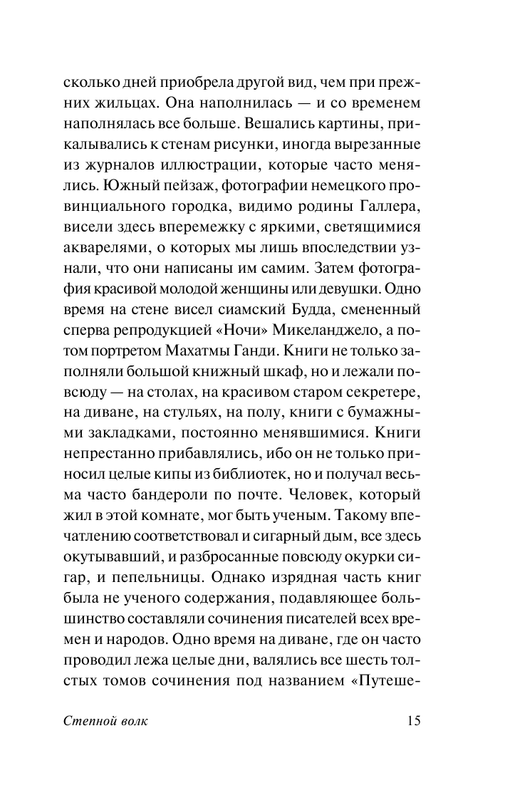 сколько дней приобрела другой вид, чем при прежних жильцах. Она наполнилась — и со временем наполнялась все больше. Вешались картины, прикалывались к стенам рисунки, иногда вырезанные из журналов иллюстрации, которые часто менялись. Южный пейзаж, фотографии немецкого провинциального городка, видимо родины Галлера, висели здесь вперемежку с яркими, светящимися акварелями, о которых мы лишь впоследствии узнали, что они написаны им самим. Затем фотография красивой молодой женщины или девушки. Одно время на стене висел сиамский Будда, смененный сперва репродукцией «Ночи» Микеланджело, а потом портретом Махатмы Ганди. Книги не только заполняли большой книжный шкаф, но и лежали повсюду — на столах, на красивом старом секретере, на диване, на стульях, на полу, книги с бумажными закладками, постоянно менявшимися. Книги непрестанно прибавлялись, ибо он не только приносил целые кипы из библиотек, но и получал весьма часто бандероли по почте. Человек, который жил в этой комнате, мог быть ученым. Такому впечатлению соответствовал и сигарный дым, все здесь окутывавший, и разбросанные повсюду окурки сигар, и пепельницы. Однако изрядная часть книг была не ученого содержания, подавляющее большинство составляли сочинения писателей всех времен и народов. Одно время на диване, где он часто проводил лежа целые дни, валялись все шесть толстых томов сочинения под названием «Путеше-

Степной волк 15